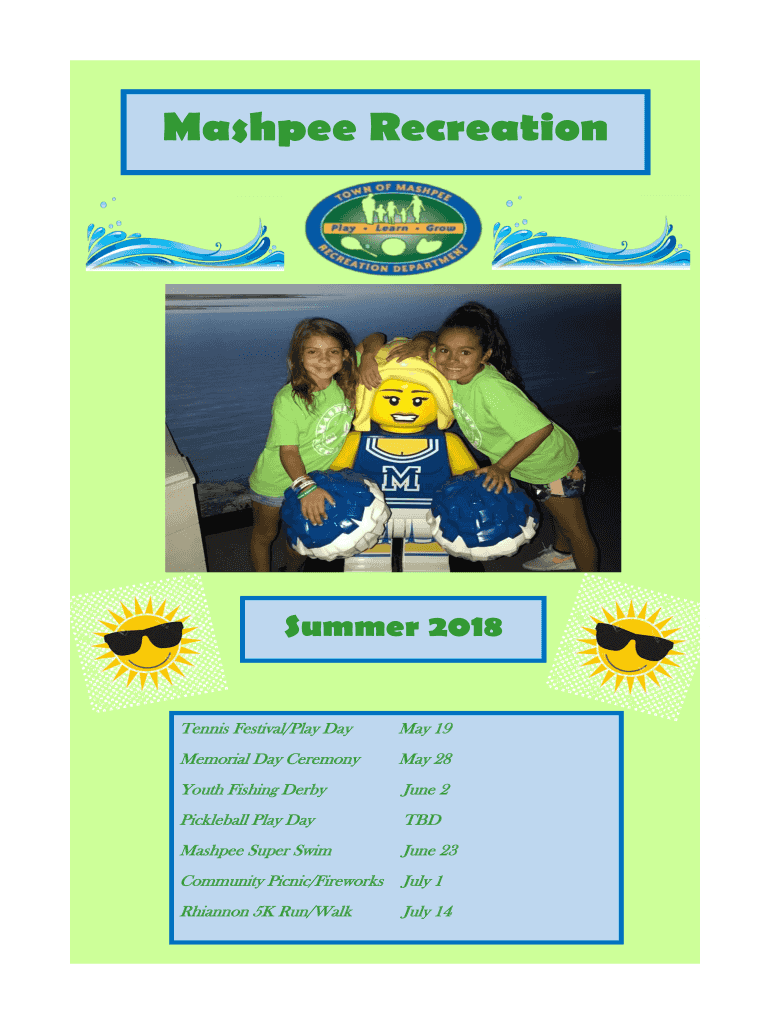 Mashpee Recreation

TOWN OF MASHPEE
Play • Learn • Grow
RECREATION DEPARTMENT

M

Summer 2018

| | |
|---|---|
| Tennis Festival/Play Day | May 19 |
| Memorial Day Ceremony | May 28 |
| Youth Fishing Derby | June 2 |
| Pickleball Play Day | TBD |
| Mashpee Super Swim | June 23 |
| Community Picnic/Fireworks | July 1 |
| Rhiannon 5K Run/Walk | July 14 |